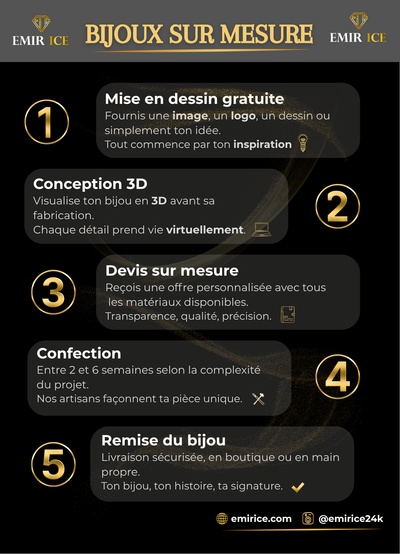 EMIR ICE

BIJOUX SUR MESURE

EMIR ICE

1

Mise en dessin gratuite
Fournis une image, un logo, un dessin ou simplement ton idée.
Tout commence par ton inspiration

Conception 3D
Visualise ton bijou en 3D avant sa fabrication.
Chaque détail prend vie virtuellement.

2

3

Devis sur mesure
Reçois une offre personnalisée avec tous les matériaux disponibles.
Transparence, qualité, précision.

Confection
Entre 2 et 6 semaines selon la complexité du projet.
Nos artisans façonnent ta pièce unique.

4

5

Remise du bijou
Livraison sécurisée, en boutique ou en main propre.
Ton bijou, ton histoire, ta signature.

emirice.com @emirice24k